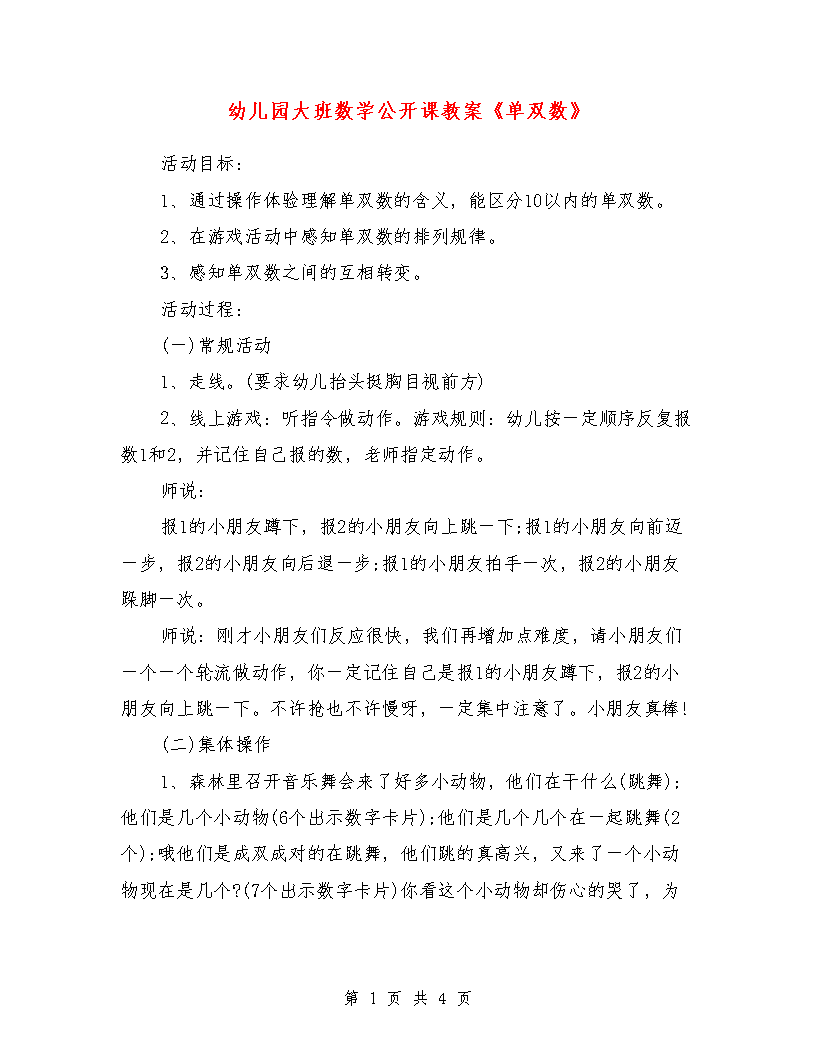 幼儿园大班数学公开课教案《单双数》

活动目标：

1、通过操作体验理解单双数的含义，能区分10以内的单双数。

2、在游戏活动中感知单双数的排列规律。

3、感知单双数之间的互相转变。

活动过程：

(一)常规活动

1、走线。(要求幼儿抬头挺胸目视前方)

2、线上游戏：听指令做动作。游戏规则：幼儿按一定顺序反复报数1和2，并记住自己报的数，老师指定动作。

师说：

报1的小朋友蹲下，报2的小朋友向上跳一下;报1的小朋友向前迈一步，报2的小朋友向后退一步;报1的小朋友拍手一次，报2的小朋友跺脚一次。

师说：刚才小朋友们反应很快，我们再增加点难度，请小朋友们一个一个轮流做动作，你一定记住自己是报1的小朋友蹲下，报2的小朋友向上跳一下。不许抢也不许慢呀，一定集中注意了。小朋友真棒!

(二)集体操作

1、森林里召开音乐舞会来了好多小动物，他们在干什么(跳舞);他们是几个小动物(6个出示数字卡片);他们是几个几个在一起跳舞(2个);哦他们是成双成对的在跳舞，他们跳的真高兴，又来了一个小动物现在是几个?(7个出示数字卡片)你看这个小动物却伤心的哭了，为

第 1 页 共 4 页